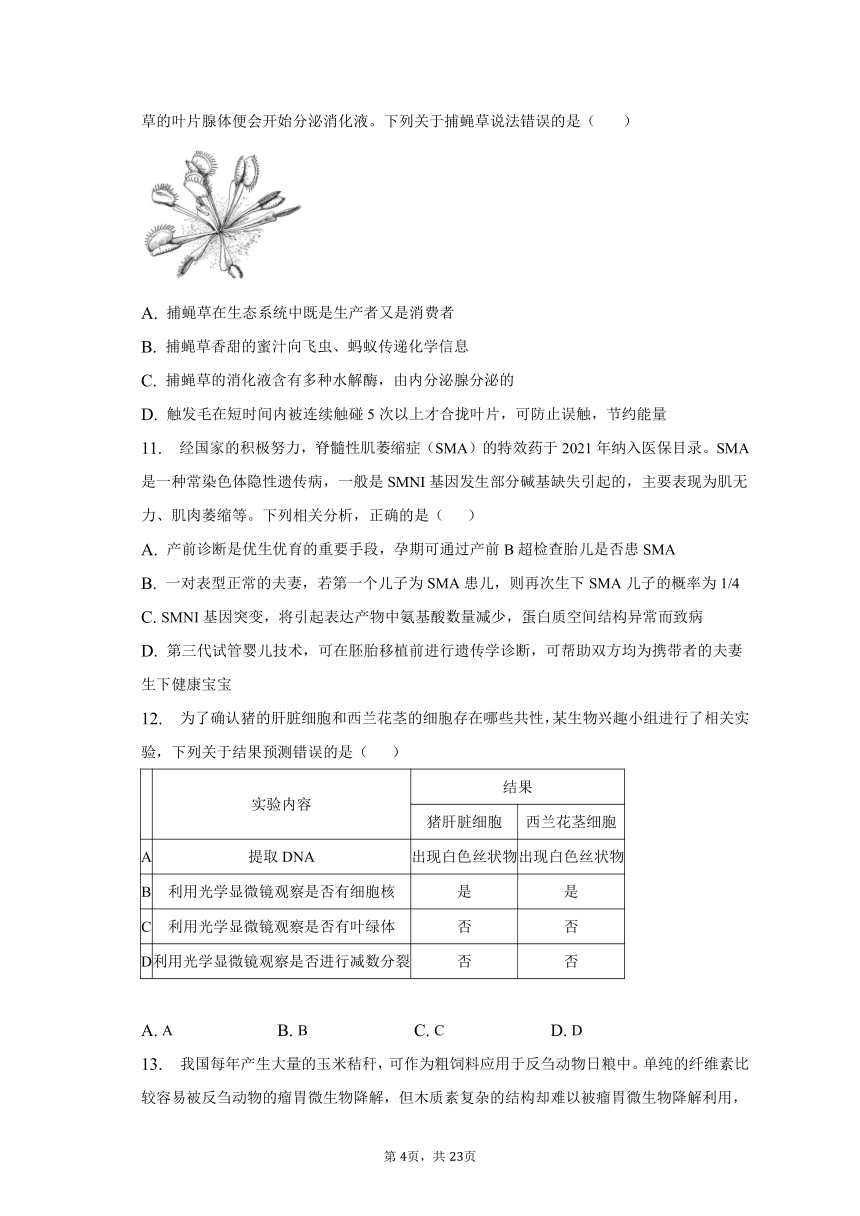 草的叶片腺体便会开始分泌消化液。下列关于捕蝇草说法错误的是（　　）

A. 捕蝇草在生态系统中既是生产者又是消费者

B. 捕蝇草香甜的蜜汁向飞虫、蚂蚁传递化学信息

C. 捕蝇草的消化液含有多种水解酶，由内分泌腺分泌的

D. 触发毛在短时间内被连续触碰 5 次以上才合拢叶片，可防止误触，节约能量

11.　经国家的积极努力，脊髓性肌萎缩症（SMA）的特效药于 2021 年纳入医保目录。SMA 是一种常染色体隐性遗传病，一般是 SMNI 基因发生部分碱基缺失引起的，主要表现为肌无力、肌肉萎缩等。下列相关分析，正确的是（　　）

A. 产前诊断是优生优育的重要手段，孕期可通过产前 B 超检查胎儿是否患 SMA

B. 一对表型正常的夫妻，若第一个儿子为 SMA 患儿，则再次生下 SMA 儿子的概率为 1/4

C. SMNI 基因突变，将引起表达产物中氨基酸数量减少，蛋白质空间结构异常而致病

D. 第三代试管婴儿技术，可在胚胎移植前进行遗传学诊断，可帮助双方均为携带者的夫妻生下健康宝宝

12.　为了确认猪的肝脏细胞和西兰花茎的细胞存在哪些共性，某生物兴趣小组进行了相关实验，下列关于结果预测错误的是（　　）

| | 实验内容 | 结果 | |
|---|---|---|---|
| | | 猪肝脏细胞 | 西兰花茎细胞 |
| A | 提取 DNA | 出现白色丝状物 | 出现白色丝状物 |
| B | 利用光学显微镜观察是否有细胞核 | 是 | 是 |
| C | 利用光学显微镜观察是否有叶绿体 | 否 | 否 |
| D | 利用光学显微镜观察是否进行减数分裂 | 否 | 否 |

A. A　　B. B　　C. C　　D. D

13.　我国每年产生大量的玉米秸秆，可作为粗饲料应用于反刍动物日粮中。单纯的纤维素比较容易被反刍动物的瘤胃微生物降解，但木质素复杂的结构却难以被瘤胃微生物降解利用，

第 4页，共 23页